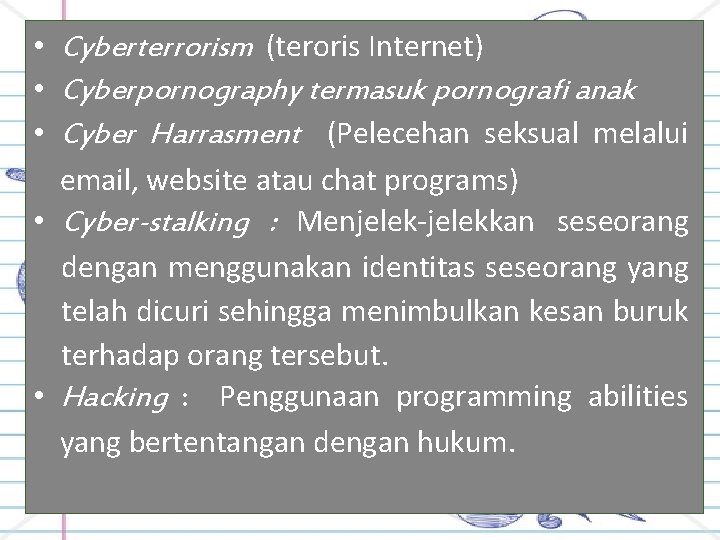 • Cyberterrorism (teroris Internet)
• Cyberpornography termasuk pornografi anak
• Cyber Harrasment (Pelecehan seksual melalui email, website atau chat programs)
• Cyber-stalking : Menjelek-jelekkan seseorang dengan menggunakan identitas seseorang yang telah dicuri sehingga menimbulkan kesan buruk terhadap orang tersebut.
• Hacking : Penggunaan programming abilities yang bertentangan dengan hukum.